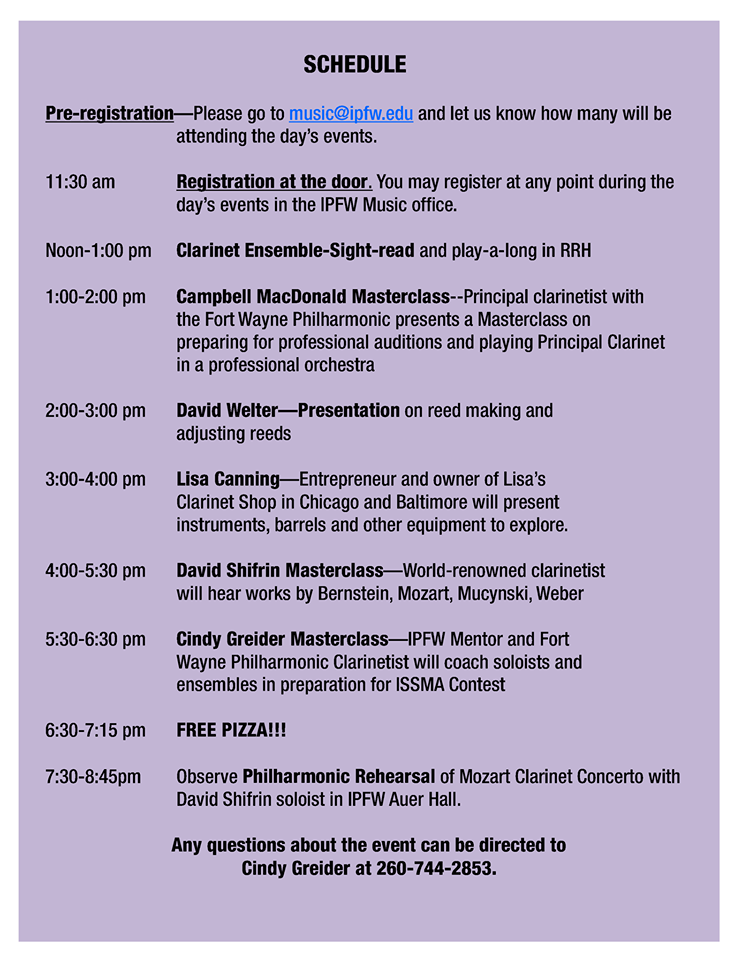 SCHEDULE

Pre-registration—Please go to music@ipfw.edu and let us know how many will be attending the day's events.

11:30 am Registration at the door. You may register at any point during the day's events in the IPFW Music office.

Noon-1:00 pm Clarinet Ensemble-Sight-read and play-a-long in RRH

1:00-2:00 pm Campbell MacDonald Masterclass--Principal clarinetist with the Fort Wayne Philharmonic presents a Masterclass on preparing for professional auditions and playing Principal Clarinet in a professional orchestra

2:00-3:00 pm David Welter—Presentation on reed making and adjusting reeds

3:00-4:00 pm Lisa Canning—Entrepreneur and owner of Lisa's Clarinet Shop in Chicago and Baltimore will present instruments, barrels and other equipment to explore.

4:00-5:30 pm David Shifrin Masterclass—World-renowned clarinetist will hear works by Bernstein, Mozart, Mucynski, Weber

5:30-6:30 pm Cindy Greider Masterclass—IPFW Mentor and Fort Wayne Philharmonic Clarinetist will coach soloists and ensembles in preparation for ISSMA Contest

6:30-7:15 pm FREE PIZZA!!!

7:30-8:45pm Observe Philharmonic Rehearsal of Mozart Clarinet Concerto with David Shifrin soloist in IPFW Auer Hall.

Any questions about the event can be directed to Cindy Greider at 260-744-2853.